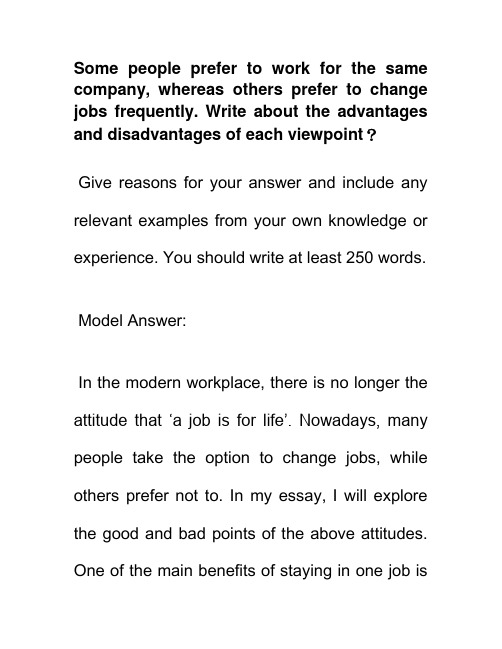 Some people prefer to work for the same company, whereas others prefer to change jobs frequently. Write about the advantages and disadvantages of each viewpoint？

Give reasons for your answer and include any relevant examples from your own knowledge or experience. You should write at least 250 words.

Model Answer:

In the modern workplace, there is no longer the attitude that ‘a job is for life’. Nowadays, many people take the option to change jobs, while others prefer not to. In my essay, I will explore the good and bad points of the above attitudes. One of the main benefits of staying in one job is